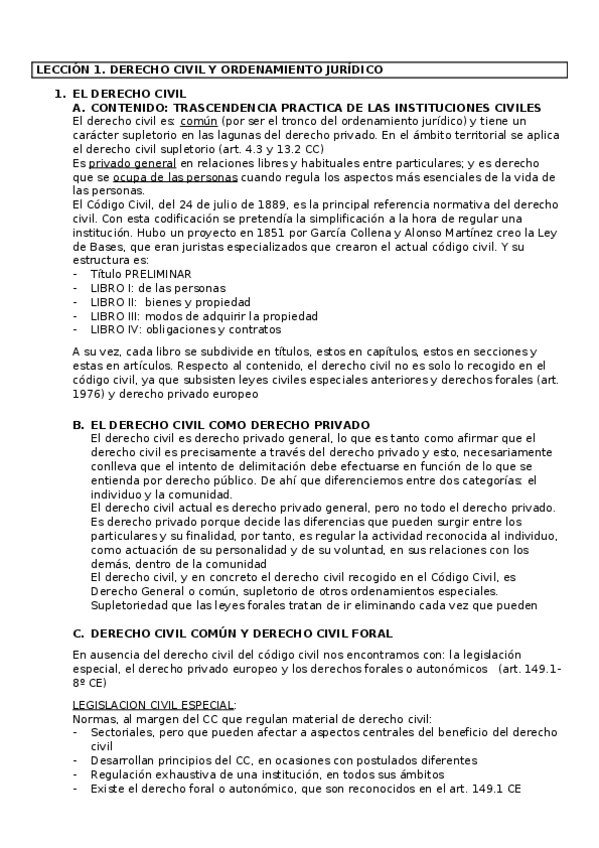 LECCIÓN 1. DERECHO CIVIL Y ORDENAMIENTO JURÍDICO

1. EL DERECHO CIVIL

A. CONTENIDO: TRASCENDENCIA PRACTICA DE LAS INSTITUCIONES CIVILES

El derecho civil es: común (por ser el tronco del ordenamiento jurídico) y tiene un carácter supletorio en las lagunas del derecho privado. En el ámbito territorial se aplica el derecho civil supletorio (art. 4.3 y 13.2 CC)
Es privado general en relaciones libres y habituales entre particulares; y es derecho que se ocupa de las personas cuando regula los aspectos más esenciales de la vida de las personas.
El Código Civil, del 24 de julio de 1889, es la principal referencia normativa del derecho civil. Con esta codificación se pretendía la simplificación a la hora de regular una institución. Hubo un proyecto en 1851 por García Collena y Alonso Martínez creo la Ley de Bases, que eran juristas especializados que crearon el actual código civil. Y su estructura es:
- Título PRELIMINAR
- LIBRO I: de las personas
- LIBRO II: bienes y propiedad
- LIBRO III: modos de adquirir la propiedad
- LIBRO IV: obligaciones y contratos

A su vez, cada libro se subdivide en títulos, estos en capítulos, estos en secciones y estas en artículos. Respecto al contenido, el derecho civil no es solo lo recogido en el código civil, ya que subsisten leyes civiles especiales anteriores y derechos forales (art. 1976) y derecho privado europeo

B. EL DERECHO CIVIL COMO DERECHO PRIVADO

El derecho civil es derecho privado general, lo que es tanto como afirmar que el derecho civil es precisamente a través del derecho privado y esto, necesariamente conlleva que el intento de delimitación debe efectuarse en función de lo que se entienda por derecho público. De ahí que diferenciemos entre dos categorías: el individuo y la comunidad.
El derecho civil actual es derecho privado general, pero no todo el derecho privado. Es derecho privado porque decide las diferencias que pueden surgir entre los particulares y su finalidad, por tanto, es regular la actividad reconocida al individuo, como actuación de su personalidad y de su voluntad, en sus relaciones con los demás, dentro de la comunidad
El derecho civil, y en concreto el derecho civil recogido en el Código Civil, es Derecho General o común, supletorio de otros ordenamientos especiales. Supletoriedad que las leyes forales tratan de ir eliminando cada vez que pueden

C. DERECHO CIVIL COMÚN Y DERECHO CIVIL FORAL

En ausencia del derecho civil del código civil nos encontramos con: la legislación especial, el derecho privado europeo y los derechos forales o autonómicos (art. 149.1-8º CE)

LEGISLACION CIVIL ESPECIAL:
Normas, al margen del CC que regulan material de derecho civil:
- Sectoriales, pero que pueden afectar a aspectos centrales del beneficio del derecho civil
- Desarrollan principios del CC, en ocasiones con postulados diferentes
- Regulación exhaustiva de una institución, en todos sus ámbitos
- Existe el derecho foral o autonómico, que son reconocidos en el art. 149.1 CE